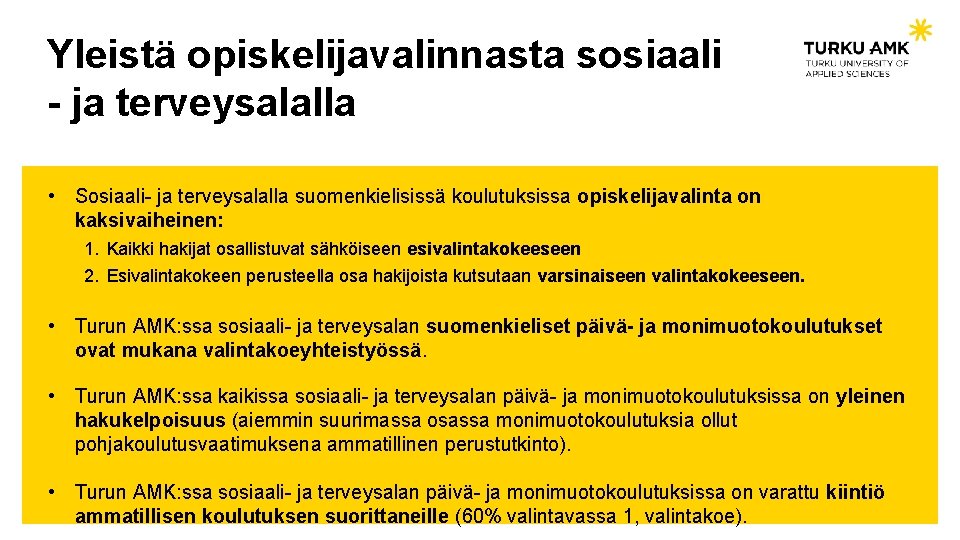 Yleistä opiskelijavalinnasta sosiaali - ja terveysalalla

TURKU AMK
TURKU UNIVERSITY OF APPLIED SCIENCES

• Sosiaali- ja terveysalalla suomenkielisissä koulutuksissa opiskelijavalinta on kaksivaiheinen:
1. Kaikki hakijat osallistuvat sähköiseen esivalintakokeeseen
2. Esivalintakokeen perusteella osa hakijoista kutsutaan varsinaiseen valintakokeeseen.

• Turun AMK:ssa sosiaali- ja terveysalan suomenkieliset päivä- ja monimuotokoulutukset ovat mukana valintakoeyhteistyössä.

• Turun AMK:ssa kaikissa sosiaali- ja terveysalan päivä- ja monimuotokoulutuksissa on yleinen hakukelpoisuus (aiemmin suurimassa osassa monimuotokoulutuksia ollut pohjakoulutusvaatimuksena ammatillinen perustutkinto).

• Turun AMK:ssa sosiaali- ja terveysalan päivä- ja monimuotokoulutuksissa on varattu kiintiö ammatillisen koulutuksen suorittaneille (60% valintavassa 1, valintakoe).